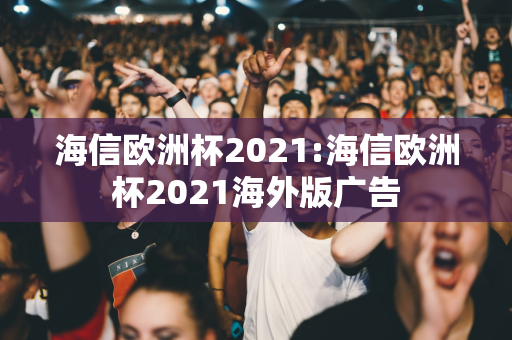 海信欧洲杯2021:海信欧洲杯2021海外版广告

NIKE